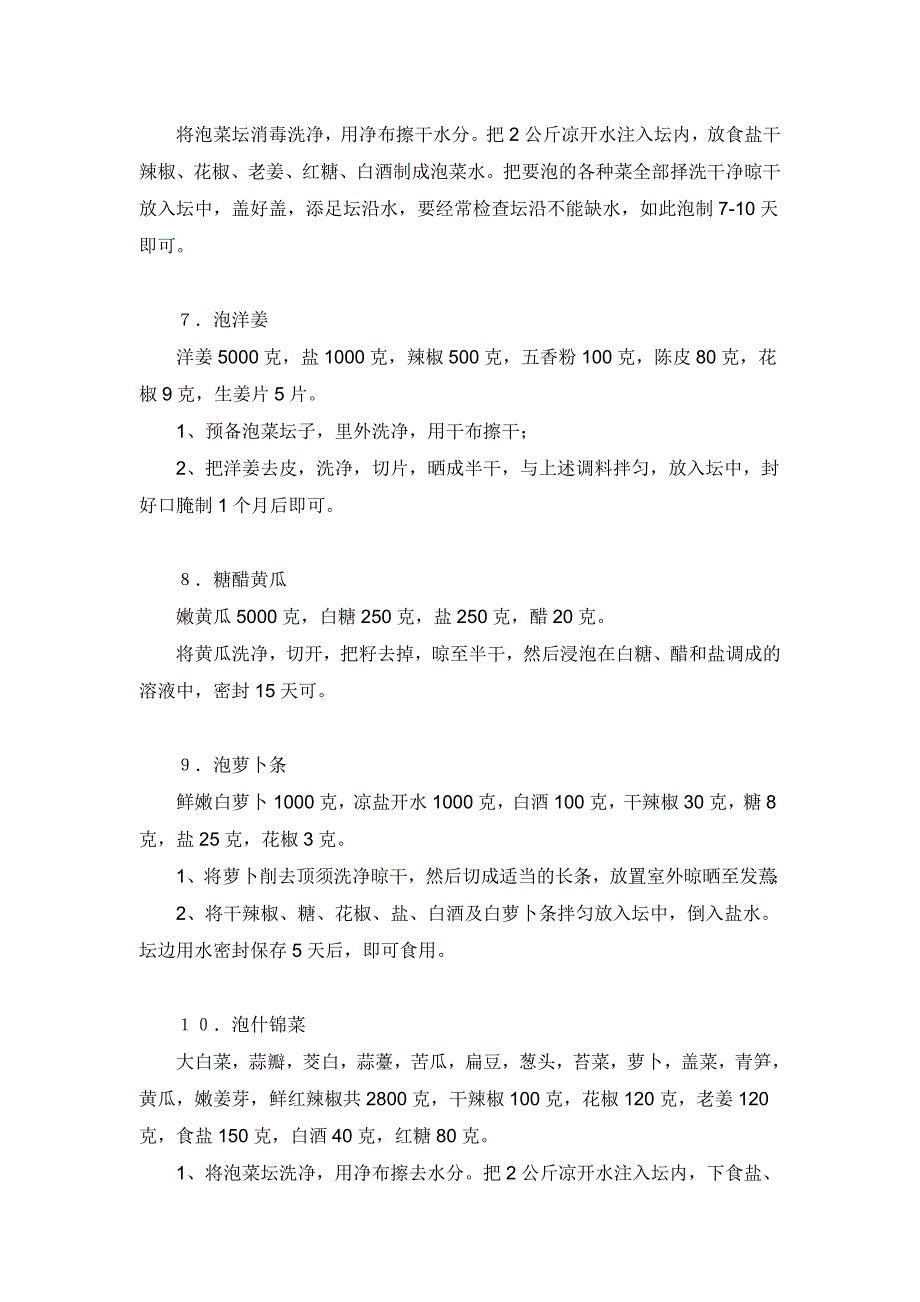 将泡菜坛消毒洗净，用净布擦干水分。把 2 公斤凉开水注入坛内，放食盐干辣椒、花椒、老姜、红糖、白酒制成泡菜水。把要泡的各种菜全部择洗干净晾干放入坛中，盖好盖，添足坛沿水，要经常检查坛沿不能缺水，如此泡制 7-10 天即可。

７．泡洋姜

洋姜 5000 克，盐 1000 克，辣椒 500 克，五香粉 100 克，陈皮 80 克，花椒 9 克，生姜片 5 片。

1、预备泡菜坛子，里外洗净，用干布擦干；

2、把洋姜去皮，洗净，切片，晒成半干，与上述调料拌匀，放入坛中，封好口腌制 1 个月后即可。

８．糖醋黄瓜

嫩黄瓜 5000 克，白糖 250 克，盐 250 克，醋 20 克。

将黄瓜洗净，切开，把籽去掉，晾至半干，然后浸泡在白糖、醋和盐调成的溶液中，密封 15 天可。

９．泡萝卜条

鲜嫩白萝卜 1000 克，凉盐开水 1000 克，白酒 100 克，干辣椒 30 克，糖 8 克，盐 25 克，花椒 3 克。

1、将萝卜削去顶须洗净晾干，然后切成适当的长条，放置室外晾晒至发蔫

2、将干辣椒、糖、花椒、盐、白酒及白萝卜条拌匀放入坛中，倒入盐水。坛边用水密封保存 5 天后，即可食用。

１０．泡什锦菜

大白菜，蒜瓣，茭白，蒜薹，苦瓜，扁豆，葱头，苔菜，萝卜，盖菜，青笋，黄瓜，嫩姜芽，鲜红辣椒共 2800 克，干辣椒 100 克，花椒 120 克，老姜 120 克，食盐 150 克，白酒 40 克，红糖 80 克。

1、将泡菜坛洗净，用净布擦去水分。把 2 公斤凉开水注入坛内，下食盐、